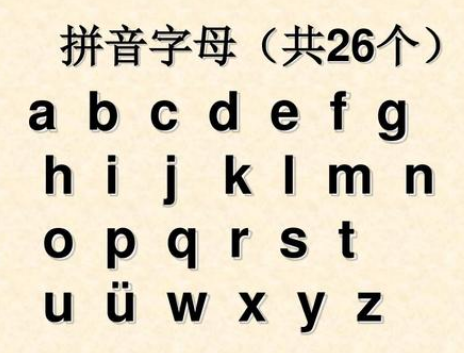 拼音字母（共26个）

a b c d e f g
h i j k l m n
o p q r s t
u ü w x y z